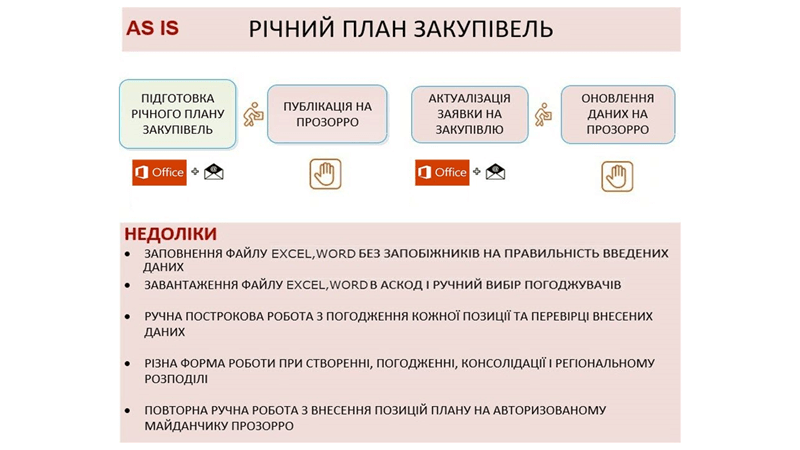 AS IS

РІЧНИЙ ПЛАН ЗАКУПІВЕЛЬ

ПІДГОТОВКА РІЧНОГО ПЛАНУ ЗАКУПІВЕЛЬ

ПУБЛІКАЦІЯ НА ПРОЗОРРО

АКТУАЛІЗАЦІЯ ЗАЯВКИ НА ЗАКУПІВЛЮ

ОНОВЛЕННЯ ДАНИХ НА ПРОЗОРРО

Office

Office

НЕДОЛІКИ

• ЗАПОВНЕННЯ ФАЙЛУ EXCEL,WORD БЕЗ ЗАПОБІЖНИКІВ НА ПРАВИЛЬНІСТЬ ВВЕДЕНИХ ДАНИХ

• ЗАВАНТАЖЕННЯ ФАЙЛУ EXCEL,WORD В АСКОД І РУЧНИЙ ВИБІР ПОГОДЖУВАЧІВ

• РУЧНА ПОСТРОКОВА РОБОТА З ПОГОДЖЕННЯ КОЖНОЇ ПОЗИЦІЇ ТА ПЕРЕВІРЦІ ВНЕСЕНИХ ДАНИХ

• РІЗНА ФОРМА РОБОТИ ПРИ СТВОРЕННІ, ПОГОДЖЕННІ, КОНСОЛІДАЦІЇ І РЕГІОНАЛЬНОМУ РОЗПОДІЛІ

• ПОВТОРНА РУЧНА РОБОТА З ВНЕСЕННЯ ПОЗИЦІЙ ПЛАНУ НА АВТОРИЗОВАНОМУ МАЙДАНЧИКУ ПРОЗОРРО